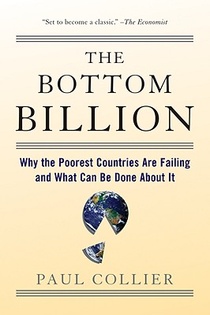 "Set to become a classic." –The Economist

THE BOTTOM BILLION

Why the Poorest Countries Are Failing and What Can Be Done About It

PAUL COLLIER